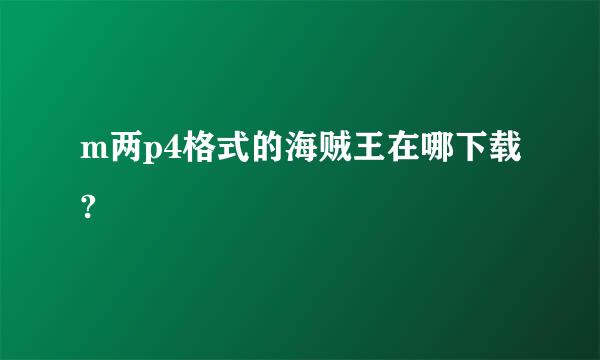 m两p4格式的海贼王在哪下载?